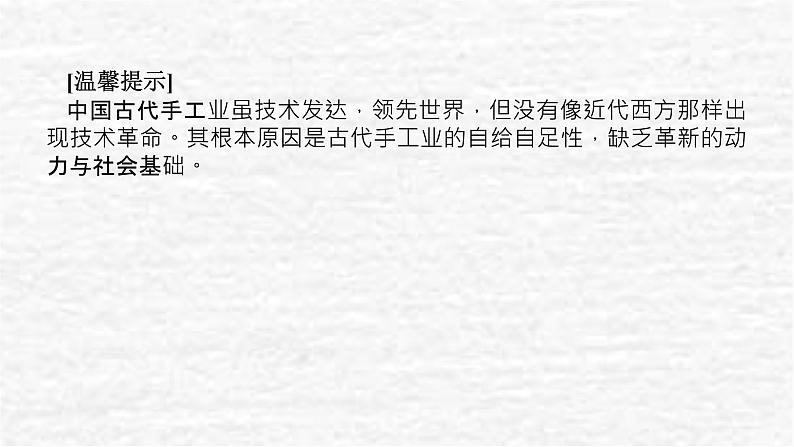 [温馨提示]

中国古代手工业虽技术发达，领先世界，但没有像近代西方那样出现技术革命。其根本原因是古代手工业的自给自足性，缺乏革新的动力与社会基础。